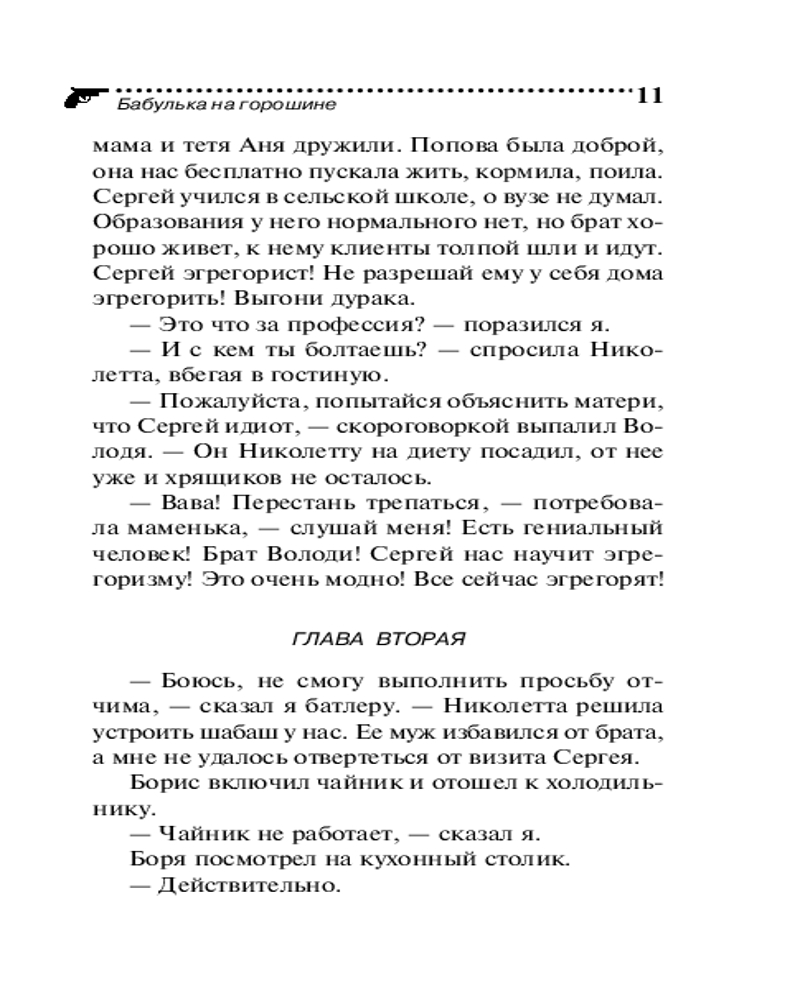 Бабулька на горошине 11

мама и тетя Аня дружили. Попова была доброй, она нас бесплатно пускала жить, кормила, поила. Сергей учился в сельской школе, о вузе не думал. Образования у него нормального нет, но брат хорошо живет, к нему клиенты толпой шли и идут. Сергей эгрегорист! Не разрешай ему у себя дома эгрегорить! Выгони дурака.

— Это что за профессия? — поразился я.

— И с кем ты болтаешь? — спросила Николетта, вбегая в гостиную.

— Пожалуйста, попытайся объяснить матери, что Сергей идиот, — скороговоркой выпалил Володя. — Он Николетту на диету посадил, от нее уже и хрящиков не осталось.

— Вава! Перестань трепаться, — потребовала маменька, — слушай меня! Есть гениальный человек! Брат Володи! Сергей нас научит эгрегоризму! Это очень модно! Все сейчас эгрегорят!

ГЛАВА ВТОРАЯ

— Боюсь, не смогу выполнить просьбу отчима, — сказал я батлеру. — Николетта решила устроить шабаш у нас. Ее муж избавился от брата, а мне не удалось отвертеться от визита Сергея.

Борис включил чайник и отошел к холодильнику.

— Чайник не работает, — сказал я.

Боря посмотрел на кухонный столик.

— Действительно.